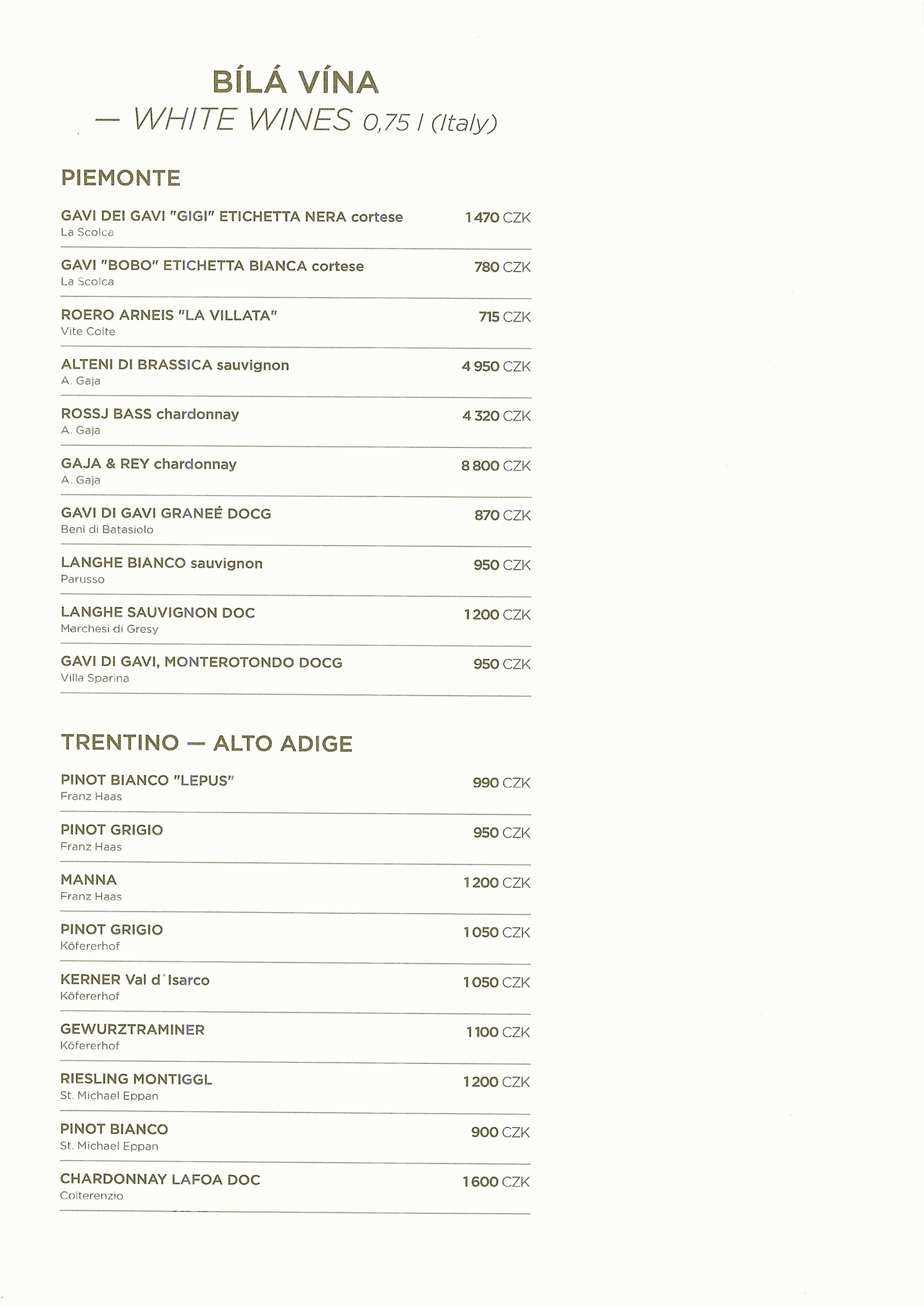 BÍLÁ VÍNA
— WHITE WINES 0,75 l (Italy)

PIEMONTE

GAVI DEI GAVI "GIGI" ETICHETTA NERA cortese 1 470 CZK
La Scolca

GAVI "BOBO" ETICHETTA BIANCA cortese 780 CZK
La Scolca

ROERO ARNEIS "LA VILLATA" 715 CZK
Vite Colte

ALTENI DI BRASSICA sauvignon 4 950 CZK
A. Gaja

ROSSJ BASS chardonnay 4 320 CZK
A. Gaja

GAJA & REY chardonnay 8 800 CZK
A. Gaja

GAVI DI GAVI GRANEÉ DOCG 870 CZK
Beni di Batasiolo

LANGHE BIANCO sauvignon 950 CZK
Parusso

LANGHE SAUVIGNON DOC 1 200 CZK
Marchesi di Gresy

GAVI DI GAVI, MONTEROTONDO DOCG 950 CZK
Villa Sparina

TRENTINO — ALTO ADIGE

PINOT BIANCO "LEPUS" 990 CZK
Franz Haas

PINOT GRIGIO 950 CZK
Franz Haas

MANNA 1 200 CZK
Franz Haas

PINOT GRIGIO 1 050 CZK
Köfererhof

KERNER Val d´Isarco 1 050 CZK
Köfererhof

GEWURZTRAMINER 1 100 CZK
Köfererhof

RIESLING MONTIGGL 1 200 CZK
St. Michael Eppan

PINOT BIANCO 900 CZK
St. Michael Eppan

CHARDONNAY LAFOA DOC 1 600 CZK
Colterenzio